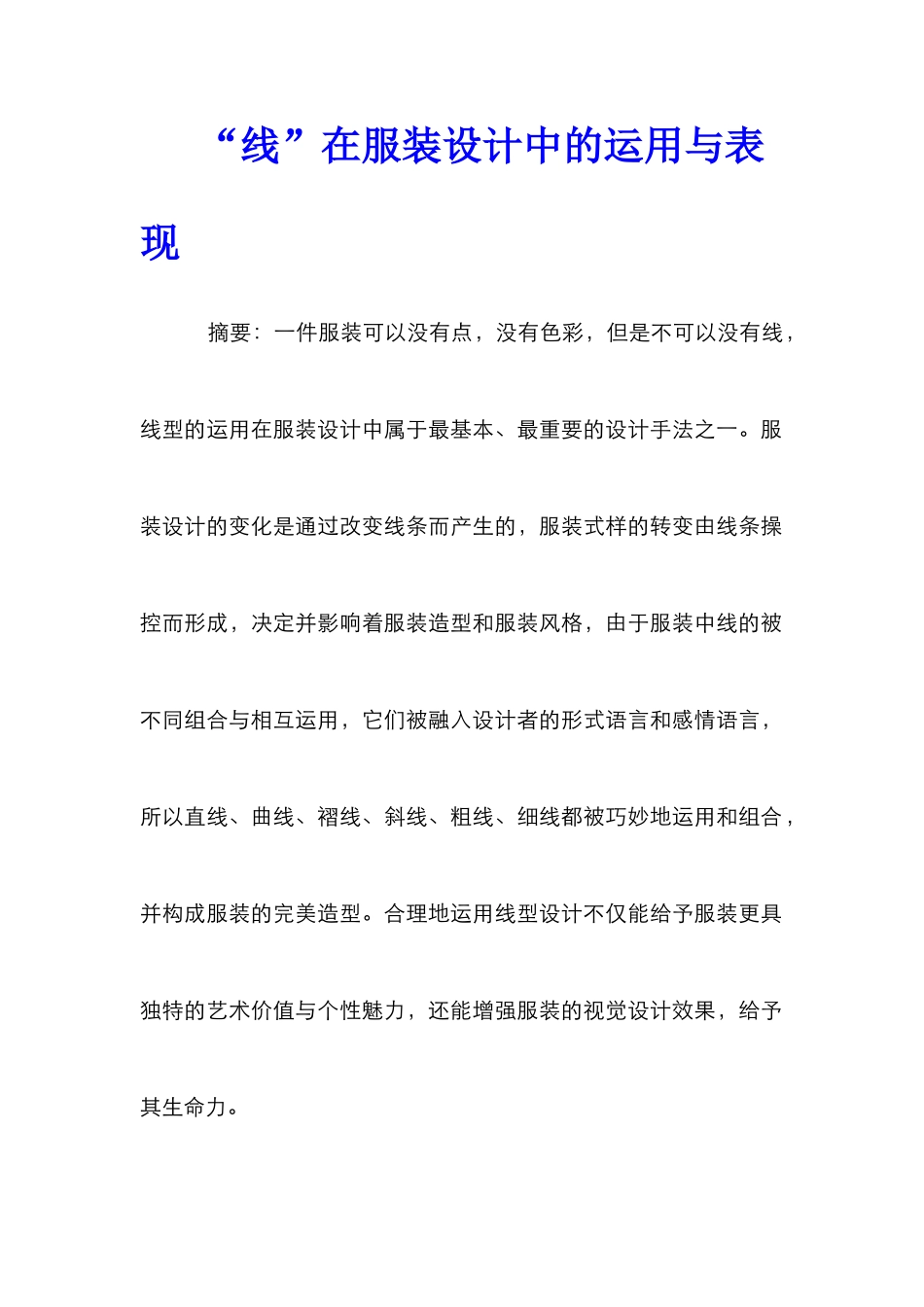 “线”在服装设计中的运用与表现

摘要：一件服装可以没有点，没有色彩，但是不可以没有线，线型的运用在服装设计中属于最基本、最重要的设计手法之一。服装设计的变化是通过改变线条而产生的，服装式样的转变由线条操控而形成，决定并影响着服装造型和服装风格，由于服装中线的被不同组合与相互运用，它们被融入设计者的形式语言和感情语言，所以直线、曲线、褶线、斜线、粗线、细线都被巧妙地运用和组合，并构成服装的完美造型。合理地运用线型设计不仅能给予服装更具独特的艺术价值与个性魅力，还能增强服装的视觉设计效果，给予其生命力。